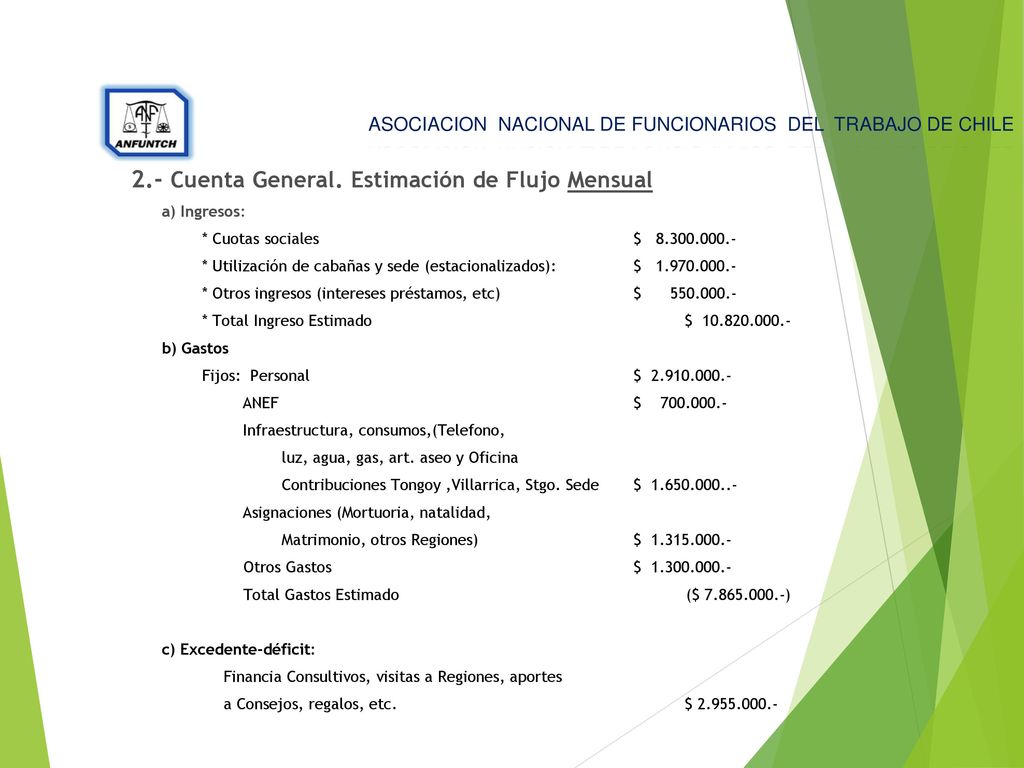 ANF
ANFUNTCH

ASOCIACION NACIONAL DE FUNCIONARIOS DEL TRABAJO DE CHILE

2.- Cuenta General. Estimación de Flujo Mensual

a) Ingresos:

* Cuotas sociales $ 8.300.000.-

* Utilización de cabañas y sede (estacionalizados): $ 1.970.000.-

* Otros ingresos (intereses préstamos, etc) $ 550.000.-

* Total Ingreso Estimado $ 10.820.000.-

b) Gastos

Fijos: Personal $ 2.910.000.-

ANEF $ 700.000.-

Infraestructura, consumos,(Telefono, luz, agua, gas, art. aseo y Oficina Contribuciones Tongoy ,Villarrica, Stgo. Sede $ 1.650.000..-

Asignaciones (Mortuoria, natalidad, Matrimonio, otros Regiones) $ 1.315.000.-

Otros Gastos $ 1.300.000.-

Total Gastos Estimado ($ 7.865.000.-)

c) Excedente-déficit:

Financia Consultivos, visitas a Regiones, aportes a Consejos, regalos, etc. $ 2.955.000.-